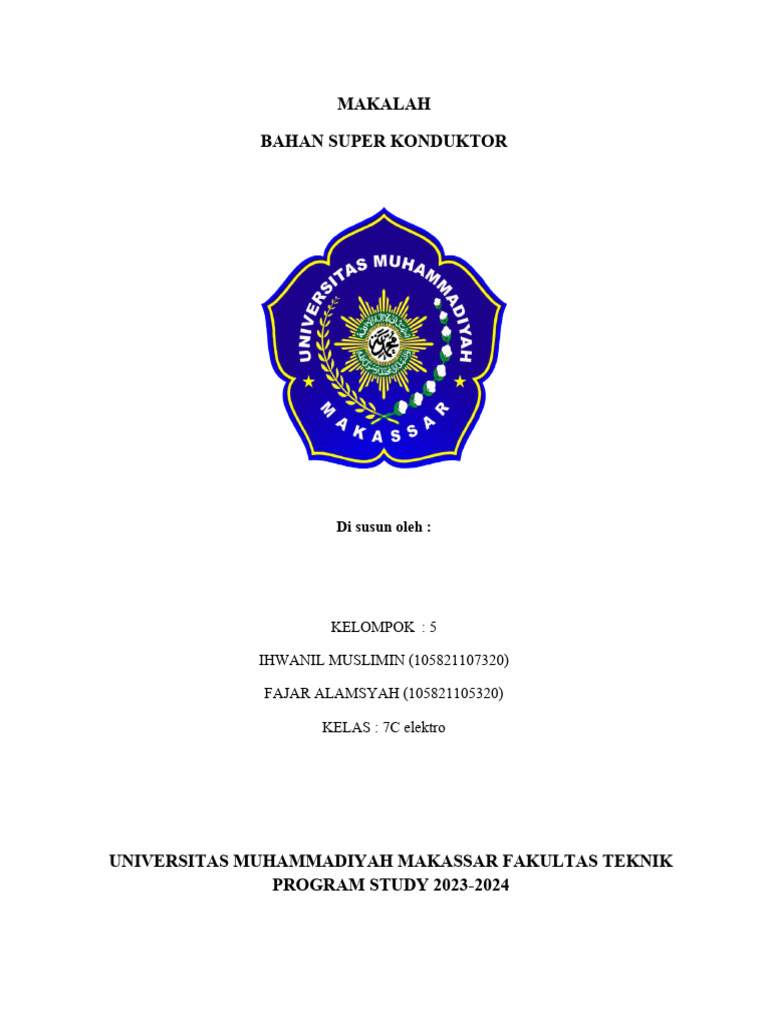 MAKALAH

BAHAN SUPER KONDUKTOR

UNIVERSITAS MUHAMMADIYAH

MAKASSAR

Di susun oleh :

KELOMPOK : 5

IHWANIL MUSLIMIN (105821107320)

FAJAR ALAMSYAH (105821105320)

KELAS : 7C elektro

UNIVERSITAS MUHAMMADIYAH MAKASSAR FAKULTAS TEKNIK PROGRAM STUDY 2023-2024